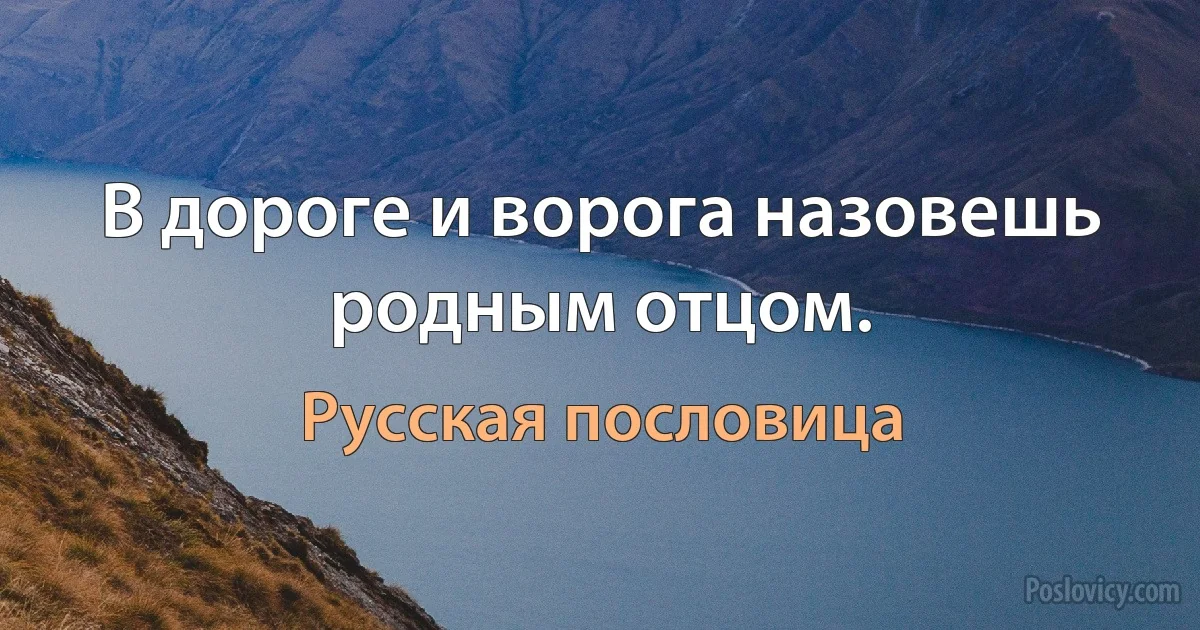 В дороге и ворога назовешь родным отцом.

Русская пословица

Poslovicy.com